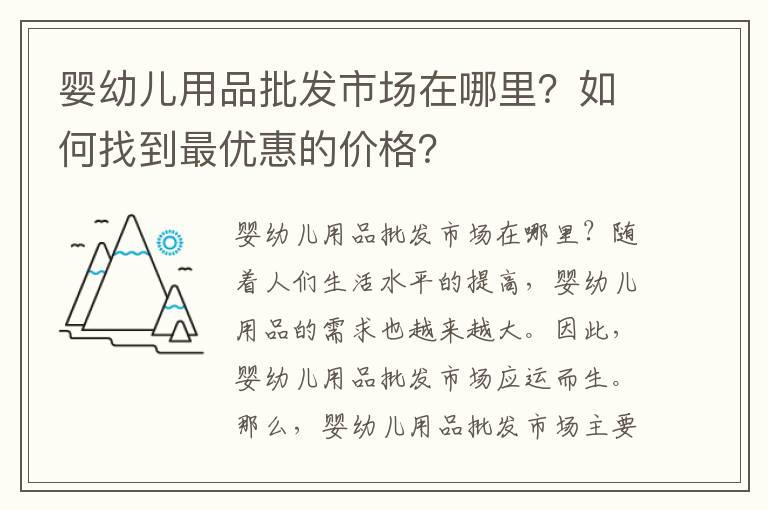 婴幼儿用品批发市场在哪里？如何找到最优惠的价格？

婴幼儿用品批发市场在哪里？随着人们生活水平的提高，婴幼儿用品的需求也越来越大。因此，婴幼儿用品批发市场应运而生。那么，婴幼儿用品批发市场主要